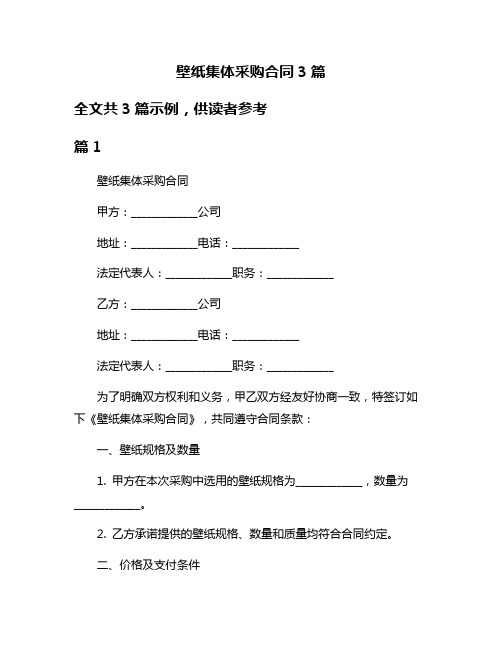 壁纸集体采购合同 3 篇

全文共 3 篇示例，供读者参考

篇 1

壁纸集体采购合同

甲方：____________公司

地址：____________电话：____________

法定代表人：____________职务：____________

乙方：____________公司

地址：____________电话：____________

法定代表人：____________职务：____________

为了明确双方权利和义务，甲乙双方经友好协商一致，特签订如下《壁纸集体采购合同》，共同遵守合同条款：

一、壁纸规格及数量

1. 甲方在本次采购中选用的壁纸规格为____________，数量为____________。

2. 乙方承诺提供的壁纸规格、数量和质量均符合合同约定。

二、价格及支付条件